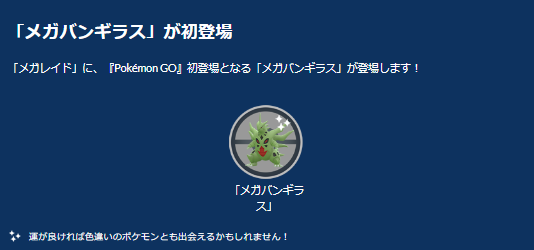 「メガバンギラス」が初登場

「メガレイド」に、『Pokémon GO』初登場となる「メガバンギラス」が登場します！

「メガバンギラス」

運が良ければ色違いのポケモンとも出会えるかもしれません！